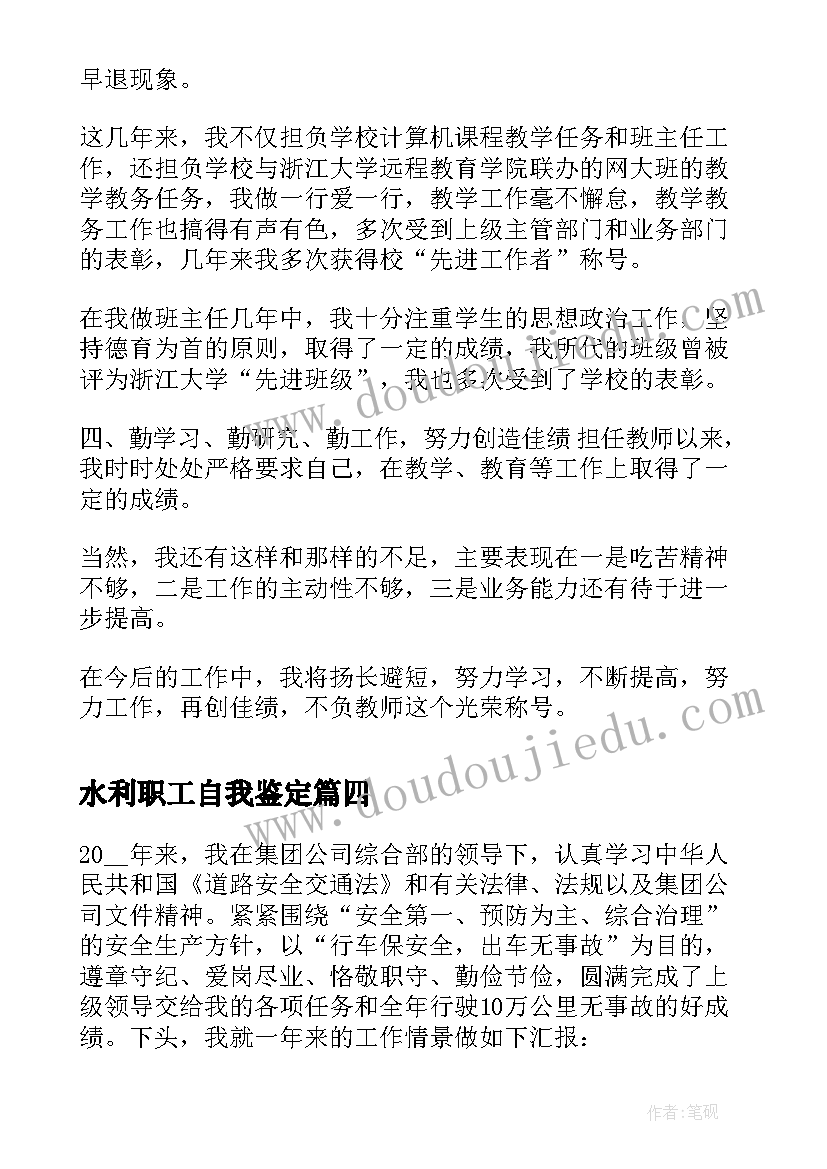 早退现象。

这几年来，我不仅担负学校计算机课程教学任务和班主任工作，还担负学校与浙江大学远程教育学院联办的网大班的教学教务任务，我做一行爱一行，教学工作毫不懈怠，教学教务工作也搞得有声有色，多次受到上级主管部门和业务部门的表彰，几年来我多次获得校“先进工作者”称号。

在我做班主任几年中，我十分注重学生的思想政治工作，坚持德育为首的原则，取得了一定的成绩，我所代的班级曾被评为浙江大学“先进班级”，我也多次受到了学校的表彰。

四、勤学习、勤研究、勤工作，努力创造佳绩 担任教师以来，我时时处处严格要求自己，在教学、教育等工作上取得了一定的成绩。

当然，我还有这样和那样的不足，主要表现在一是吃苦精神不够，二是工作的主动性不够，三是业务能力还有待于进一步提高。

在今后的工作中，我将扬长避短，努力学习，不断提高，努力工作，再创佳绩，不负教师这个光荣称号。

水利职工自我鉴定篇四

20__年来，我在集团公司综合部的领导下，认真学习中华人民共和国《道路安全交通法》和有关法律、法规以及集团公司文件精神。紧紧围绕“安全第一、预防为主、综合治理”的安全生产方针，以“行车保安全，出车无事故”为目的，遵章守纪、爱岗尽业、恪敬职守、勤俭节俭，圆满完成了上级领导交给我的各项任务和全年行驶10万公里无事故的好成绩。下头，我就一年来的工作情景做如下汇报：

www.doudoujiedu.com

www.doudoujiedu.com

作者：笔砚